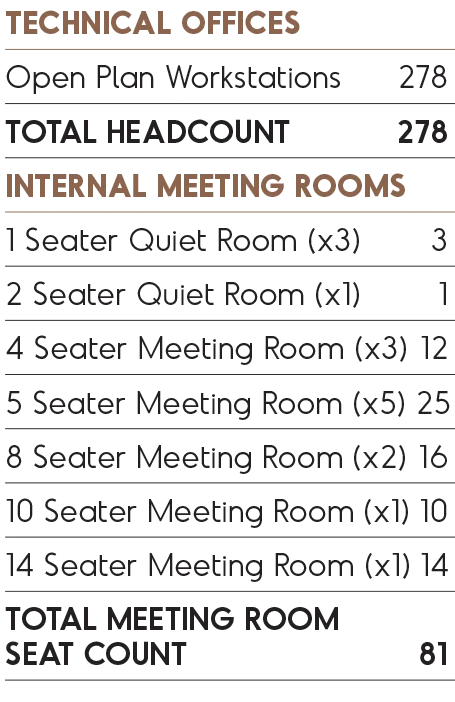 TECHNICAL OFFICES

Open Plan Workstations 278

TOTAL HEADCOUNT 278

INTERNAL MEETING ROOMS

1 Seater Quiet Room (x3) 3

2 Seater Quiet Room (x1) 1

4 Seater Meeting Room (x3) 12

5 Seater Meeting Room (x5) 25

8 Seater Meeting Room (x2) 16

10 Seater Meeting Room (x1) 10

14 Seater Meeting Room (x1) 14

TOTAL MEETING ROOM SEAT COUNT 81